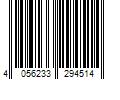 4 056233 294514